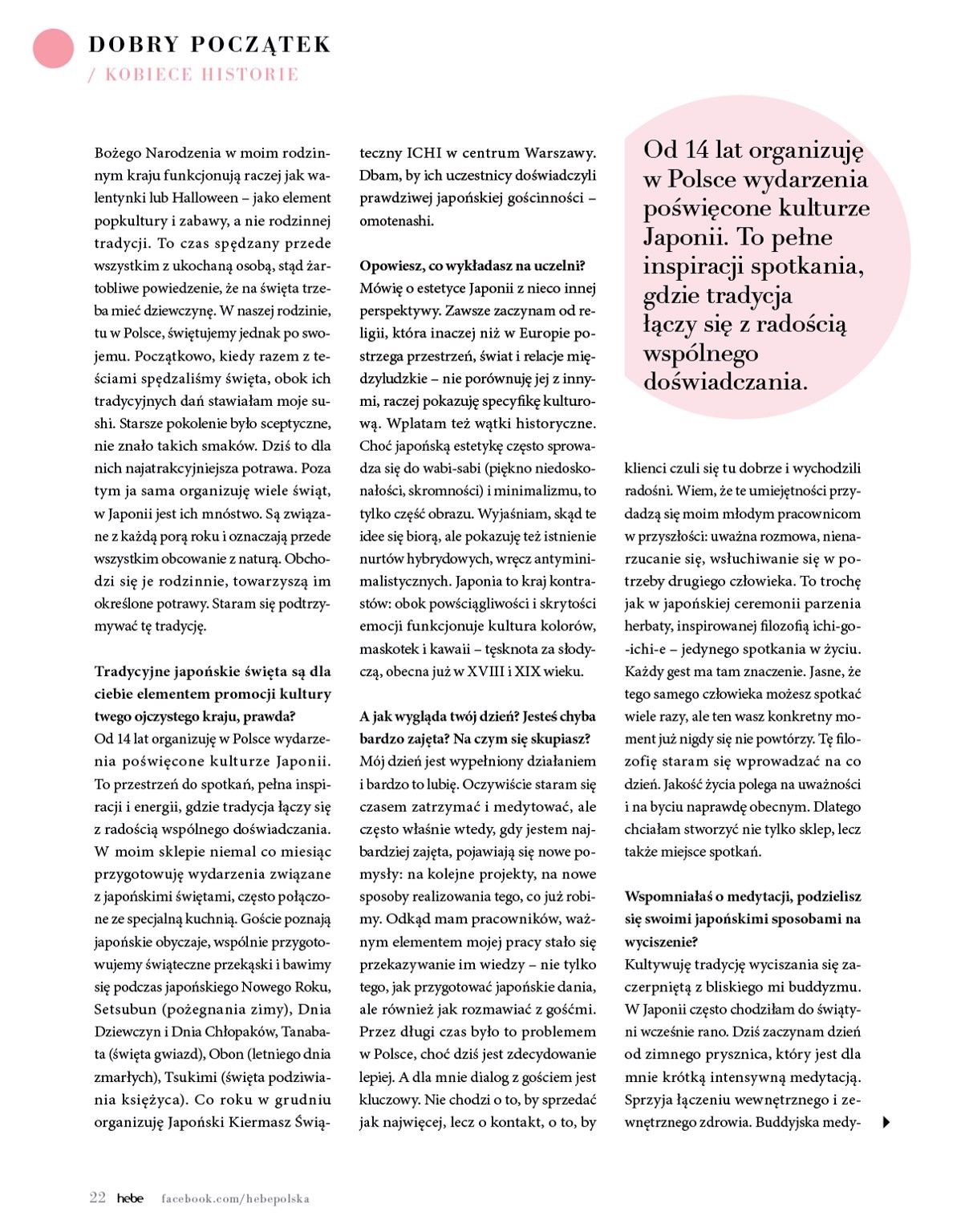 DOBRY POCZĄTEK
/ KOBIECE HISTORIE

Bożego Narodzenia w moim rodzinnym kraju funkcjonują raczej jak walentynki lub Halloween – jako element popkultury i zabawy, a nie rodzinnej tradycji. To czas spędzany przede wszystkim z ukochaną osobą, stąd żartobliwe powiedzenie, że na święta trzeba mieć dziewczynę. W naszej rodzinie, tu w Polsce, świętujemy jednak po swojemu. Początkowo, kiedy razem z teściami spędzaliśmy święta, obok ich tradycyjnych dań stawiałam moje sushi. Starsze pokolenie było sceptyczne, nie znało takich smaków. Dziś to dla nich najatrakcyjniejsza potrawa. Poza tym ja sama organizuję wiele świąt, w Japonii jest ich mnóstwo. Są związane z każdą porą roku i oznaczają przede wszystkim obcowanie z naturą. Obchodzi się je rodzinnie, towarzyszą im określone potrawy. Staram się podtrzymywać tę tradycję.

Tradycyjne japońskie święta są dla ciebie elementem promocji kultury twego ojczystego kraju, prawda?
Od 14 lat organizuję w Polsce wydarzenia poświęcone kulturze Japonii. To przestrzeń do spotkań, pełna inspiracji i energii, gdzie tradycja łączy się z radością wspólnego doświadczania. W moim sklepie niemal co miesiąc przygotowuję wydarzenia związane z japońskimi świętami, często połączone ze specjalną kuchnią. Goście poznają japońskie obyczaje, wspólnie przygotowujemy świąteczne przekąski i bawimy się podczas japońskiego Nowego Roku, Setsubun (pożegnania zimy), Dnia Dziewczyn i Dnia Chłopaków, Tanabata (święta gwiazd), Obon (letniego dnia zmarłych), Tsukimi (święta podziwiania księżyca). Co roku w grudniu organizuję Japoński Kiermasz Świąteczny ICHI w centrum Warszawy. Dbam, by ich uczestnicy doświadczyli prawdziwej japońskiej gościnności – omotenashi.

Opowiesz, co wykładasz na uczelni?
Mówię o estetyce Japonii z nieco innej perspektywy. Zawsze zaczynam od religii, która inaczej niż w Europie postrzega przestrzeń, świat i relacje międzyludzkie – nie porównuję jej z innymi, raczej pokazuję specyfikę kulturową. Wplatam też wątki historyczne. Choć japońską estetykę często sprowadza się do wabi-sabi (piękno niedoskonałości, skromności) i minimalizmu, to tylko część obrazu. Wyjaśniam, skąd te idee się biorą, ale pokazuję też istnienie nurtów hybrydowych, wręcz antyminimalistycznych. Japonia to kraj kontrastów: obok powściągliwości i skrytości emocji funkcjonuje kultura kolorów, maskotek i kawaii – tęsknota za słodyczą, obecna już w XVIII i XIX wieku.

A jak wygląda twój dzień? Jesteś chyba bardzo zajęta? Na czym się skupiasz?
Mój dzień jest wypełniony działaniem i bardzo to lubię. Oczywiście staram się czasem zatrzymać i medytować, ale często właśnie wtedy, gdy jestem najbardziej zajęta, pojawiają się nowe pomysły: na kolejne projekty, na nowe sposoby realizowania tego, co już robimy. Odkąd mam pracowników, ważnym elementem mojej pracy stało się przekazywanie im wiedzy – nie tylko tego, jak przygotować japońskie dania, ale również jak rozmawiać z gośćmi. Przez długi czas było to problemem w Polsce, choć dziś jest zdecydowanie lepiej. A dla mnie dialog z gościem jest kluczowy. Nie chodzi o to, by sprzedać jak najwięcej, lecz o kontakt, o to, by

Od 14 lat organizuję w Polsce wydarzenia poświęcone kulturze Japonii. To pełne inspiracji spotkania, gdzie tradycja łączy się z radością wspólnego doświadczania.

klienci czuli się tu dobrze i wychodzili radośni. Wiem, że te umiejętności przydadzą się moim młodym pracownicom w przyszłości: uważna rozmowa, nienarzucanie się, wsłuchiwanie się w potrzeby drugiego człowieka. To trochę jak w japońskiej ceremonii parzenia herbaty, inspirowanej filozofią ichi-go-ichi-e – jedynego spotkania w życiu. Każdy gest ma tam znaczenie. Jasne, że tego samego człowieka możesz spotkać wiele razy, ale ten wasz konkretny moment już nigdy się nie powtórzy. Tę filozofię staram się wprowadzać na co dzień. Jakość życia polega na uważności i na byciu naprawdę obecnym. Dlatego chciałam stworzyć nie tylko sklep, lecz także miejsce spotkań.

Wspomniałaś o medytacji, podzielisz się swoimi japońskimi sposobami na wyciszenie?
Kultywuję tradycję wyciszania się zaczerpniętą z bliskiego mi buddyzmu. W Japonii często chodziłam do świątyni wcześnie rano. Dziś zaczynam dzień od zimnego prysznica, który jest dla mnie krótką intensywną medytacją. Sprzyja łączeniu wewnętrznego i zewnętrznego zdrowia. Buddyjska medy-

22 hebe facebook.com/hebepolska